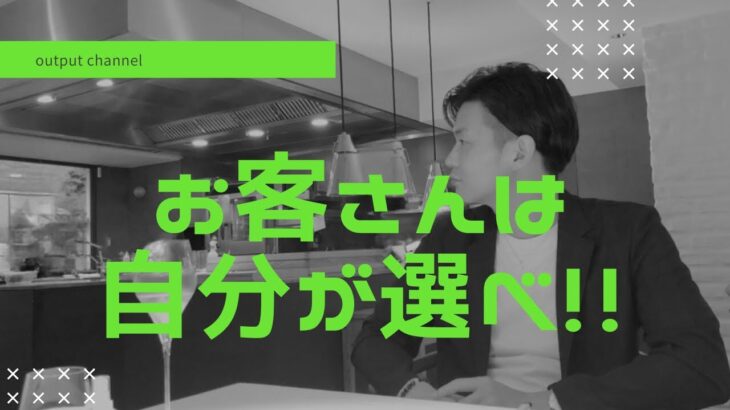 output channel

お客さんは
自分が選べ!!